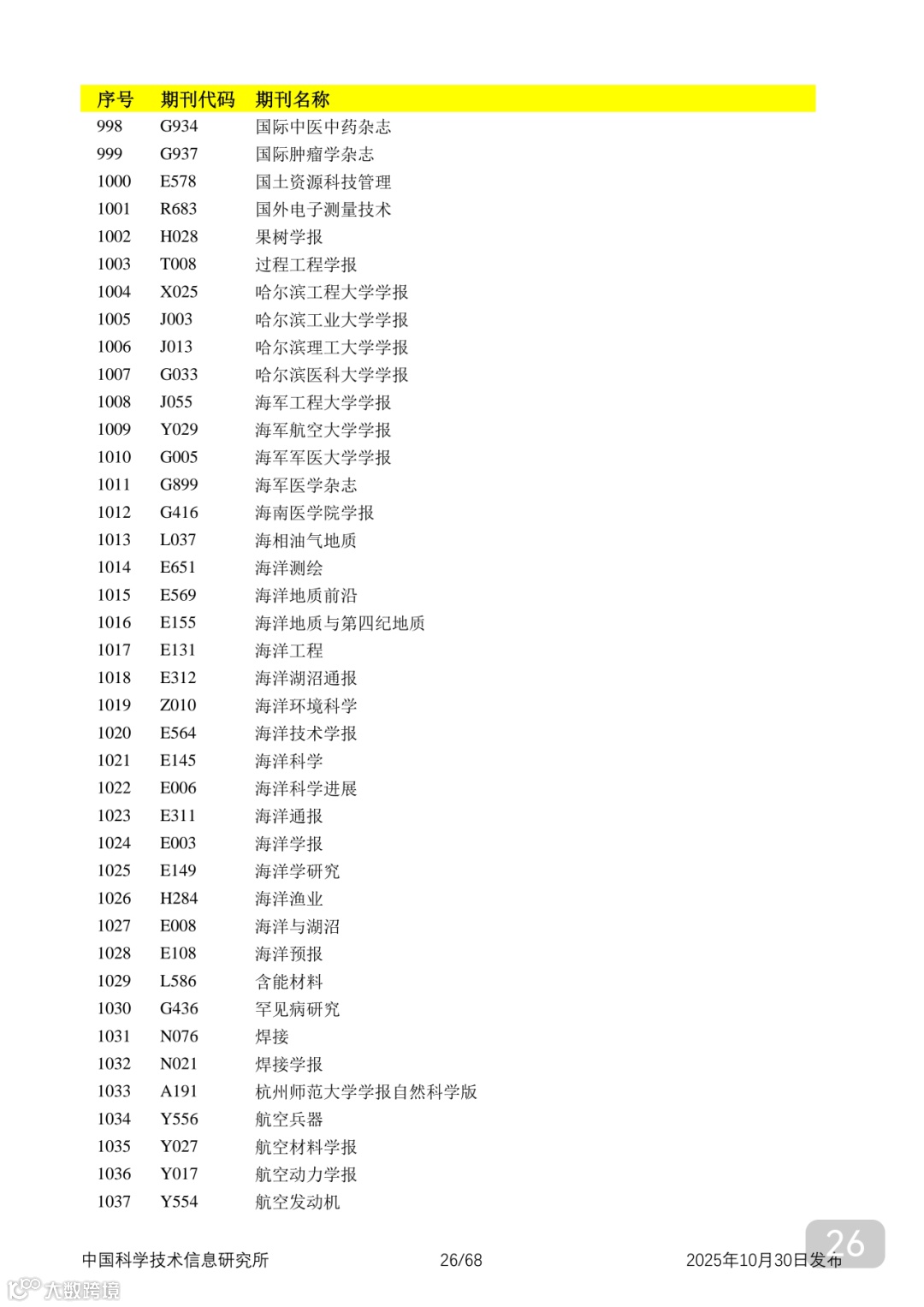 | 序号 | 期刊代码 | 期刊名称 |
|---|---|---|
| 998 | G934 | 国际中医中药杂志 |
| 999 | G937 | 国际肿瘤学杂志 |
| 1000 | E578 | 国土资源科技管理 |
| 1001 | R683 | 国外电子测量技术 |
| 1002 | H028 | 果树学报 |
| 1003 | T008 | 过程工程学报 |
| 1004 | X025 | 哈尔滨工程大学学报 |
| 1005 | J003 | 哈尔滨工业大学学报 |
| 1006 | J013 | 哈尔滨理工大学学报 |
| 1007 | G033 | 哈尔滨医科大学学报 |
| 1008 | J055 | 海军工程大学学报 |
| 1009 | Y029 | 海军航空大学学报 |
| 1010 | G005 | 海军军医大学学报 |
| 1011 | G899 | 海军医学杂志 |
| 1012 | G416 | 海南医学院学报 |
| 1013 | L037 | 海相油气地质 |
| 1014 | E651 | 海洋测绘 |
| 1015 | E569 | 海洋地质前沿 |
| 1016 | E155 | 海洋地质与第四纪地质 |
| 1017 | E131 | 海洋工程 |
| 1018 | E312 | 海洋湖沼通报 |
| 1019 | Z010 | 海洋环境科学 |
| 1020 | E564 | 海洋技术学报 |
| 1021 | E145 | 海洋科学 |
| 1022 | E006 | 海洋科学进展 |
| 1023 | E311 | 海洋通报 |
| 1024 | E003 | 海洋学报 |
| 1025 | E149 | 海洋学研究 |
| 1026 | H284 | 海洋渔业 |
| 1027 | E008 | 海洋与湖沼 |
| 1028 | E108 | 海洋预报 |
| 1029 | L586 | 含能材料 |
| 1030 | G436 | 罕见病研究 |
| 1031 | N076 | 焊接 |
| 1032 | N021 | 焊接学报 |
| 1033 | A191 | 杭州师范大学学报自然科学版 |
| 1034 | Y556 | 航空兵器 |
| 1035 | Y027 | 航空材料学报 |
| 1036 | Y017 | 航空动力学报 |
| 1037 | Y554 | 航空发动机 |

中国科学技术信息研究所 26/68 2025年10月30日发布

26

大数跨境